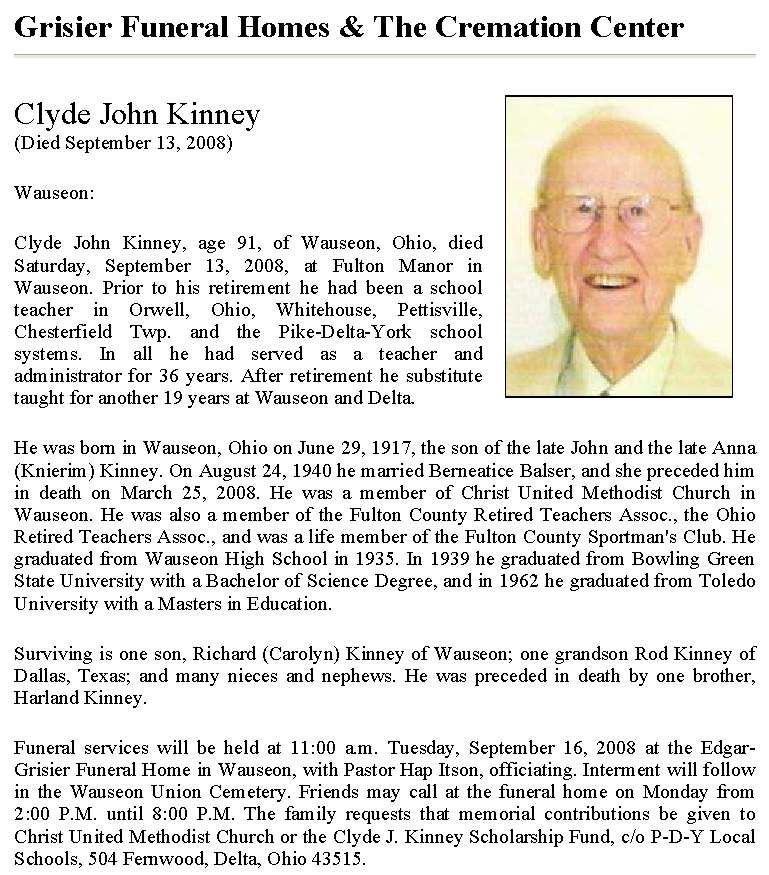 Grisier Funeral Homes & The Cremation Center

Clyde John Kinney
(Died September 13, 2008)

Wauseon:

Clyde John Kinney, age 91, of Wauseon, Ohio, died Saturday, September 13, 2008, at Fulton Manor in Wauseon. Prior to his retirement he had been a school teacher in Orwell, Ohio, Whitehouse, Pettisville, Chesterfield Twp. and the Pike-Delta-York school systems. In all he had served as a teacher and administrator for 36 years. After retirement he substitute taught for another 19 years at Wauseon and Delta.

He was born in Wauseon, Ohio on June 29, 1917, the son of the late John and the late Anna (Knierim) Kinney. On August 24, 1940 he married Berneatice Balser, and she preceded him in death on March 25, 2008. He was a member of Christ United Methodist Church in Wauseon. He was also a member of the Fulton County Retired Teachers Assoc., the Ohio Retired Teachers Assoc., and was a life member of the Fulton County Sportman's Club. He graduated from Wauseon High School in 1935. In 1939 he graduated from Bowling Green State University with a Bachelor of Science Degree, and in 1962 he graduated from Toledo University with a Masters in Education.

Surviving is one son, Richard (Carolyn) Kinney of Wauseon; one grandson Rod Kinney of Dallas, Texas; and many nieces and nephews. He was preceded in death by one brother, Harland Kinney.

Funeral services will be held at 11:00 a.m. Tuesday, September 16, 2008 at the Edgar-Grisier Funeral Home in Wauseon, with Pastor Hap Itson, officiating. Interment will follow in the Wauseon Union Cemetery. Friends may call at the funeral home on Monday from 2:00 P.M. until 8:00 P.M. The family requests that memorial contributions be given to Christ United Methodist Church or the Clyde J. Kinney Scholarship Fund, c/o P-D-Y Local Schools, 504 Fernwood, Delta, Ohio 43515.